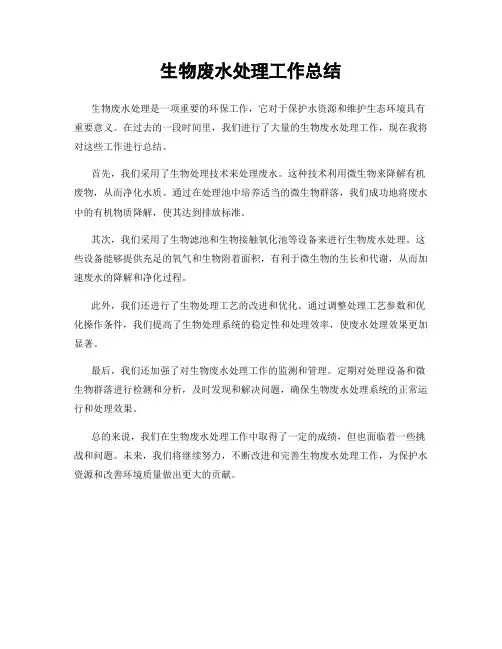 生物废水处理工作总结

生物废水处理是一项重要的环保工作，它对于保护水资源和维护生态环境具有重要意义。在过去的一段时间里，我们进行了大量的生物废水处理工作，现在我将对这些工作进行总结。

首先，我们采用了生物处理技术来处理废水。这种技术利用微生物来降解有机废物，从而净化水质。通过在处理池中培养适当的微生物群落，我们成功地将废水中的有机物质降解，使其达到排放标准。

其次，我们采用了生物滤池和生物接触氧化池等设备来进行生物废水处理。这些设备能够提供充足的氧气和生物附着面积，有利于微生物的生长和代谢，从而加速废水的降解和净化过程。

此外，我们还进行了生物处理工艺的改进和优化。通过调整处理工艺参数和优化操作条件，我们提高了生物处理系统的稳定性和处理效率，使废水处理效果更加显著。

最后，我们还加强了对生物废水处理工作的监测和管理。定期对处理设备和微生物群落进行检测和分析，及时发现和解决问题，确保生物废水处理系统的正常运行和处理效果。

总的来说，我们在生物废水处理工作中取得了一定的成绩，但也面临着一些挑战和问题。未来，我们将继续努力，不断改进和完善生物废水处理工作，为保护水资源和改善环境质量做出更大的贡献。